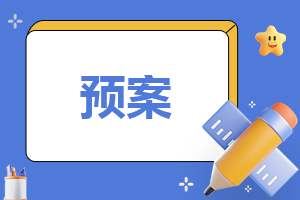 预案